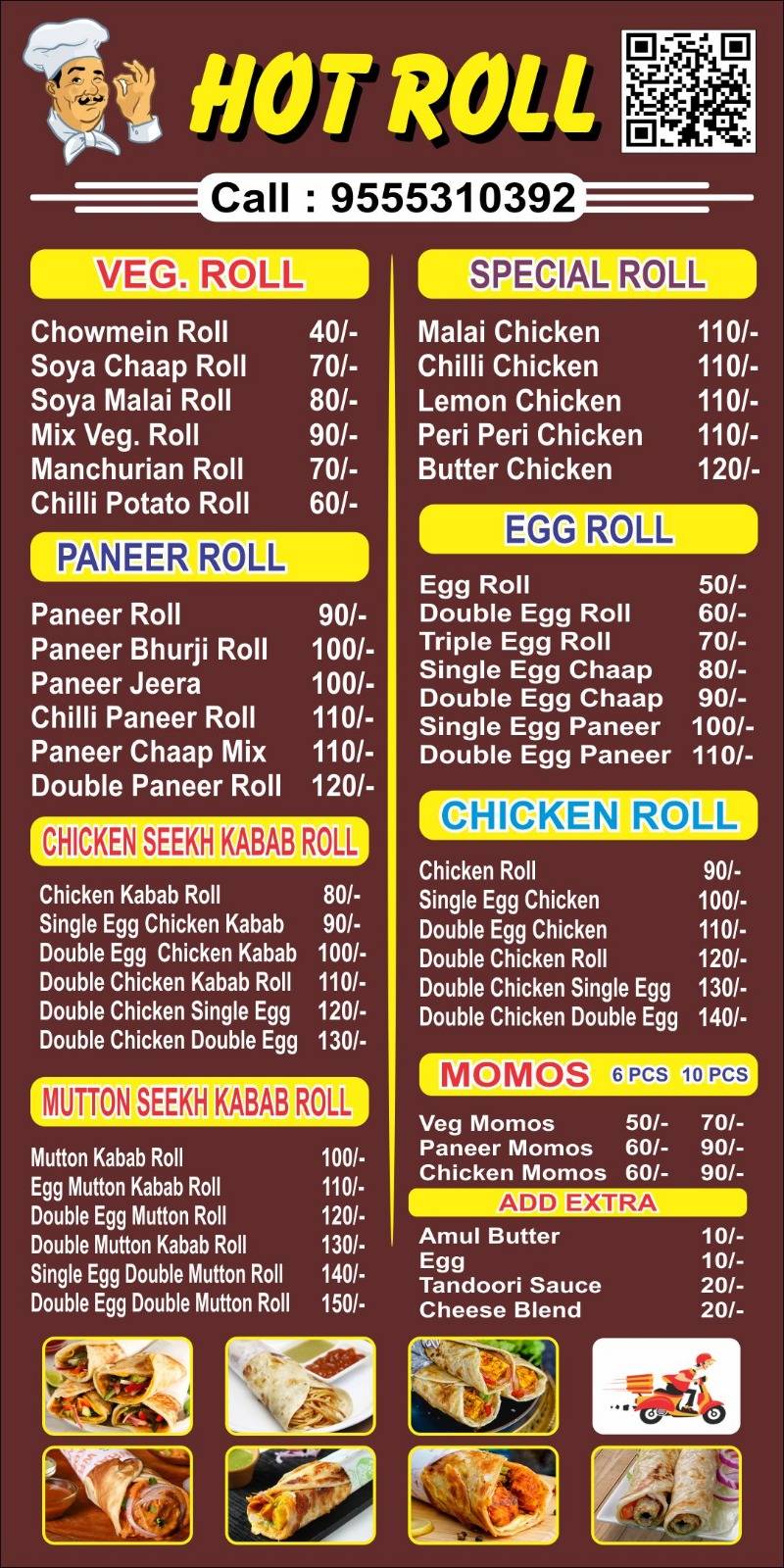 HOT ROLL

Call : 9555310392

VEG. ROLL

| | |
|---|---|
| Chowmein Roll | 40/- |
| Soya Chaap Roll | 70/- |
| Soya Malai Roll | 80/- |
| Mix Veg. Roll | 90/- |
| Manchurian Roll | 70/- |
| Chilli Potato Roll | 60/- |

PANEER ROLL

| | |
|---|---|
| Paneer Roll | 90/- |
| Paneer Bhurji Roll | 100/- |
| Paneer Jeera | 100/- |
| Chilli Paneer Roll | 110/- |
| Paneer Chaap Mix | 110/- |
| Double Paneer Roll | 120/- |

CHICKEN SEEKH KABAB ROLL

| | |
|---|---|
| Chicken Kabab Roll | 80/- |
| Single Egg Chicken Kabab | 90/- |
| Double Egg Chicken Kabab | 100/- |
| Double Chicken Kabab Roll | 110/- |
| Double Chicken Single Egg | 120/- |
| Double Chicken Double Egg | 130/- |

MUTTON SEEKH KABAB ROLL

| | |
|---|---|
| Mutton Kabab Roll | 100/- |
| Egg Mutton Kabab Roll | 110/- |
| Double Egg Mutton Roll | 120/- |
| Double Mutton Kabab Roll | 130/- |
| Single Egg Double Mutton Roll | 140/- |
| Double Egg Double Mutton Roll | 150/- |

SPECIAL ROLL

| | |
|---|---|
| Malai Chicken | 110/- |
| Chilli Chicken | 110/- |
| Lemon Chicken | 110/- |
| Peri Peri Chicken | 110/- |
| Butter Chicken | 120/- |

EGG ROLL

| | |
|---|---|
| Egg Roll | 50/- |
| Double Egg Roll | 60/- |
| Triple Egg Roll | 70/- |
| Single Egg Chaap | 80/- |
| Double Egg Chaap | 90/- |
| Single Egg Paneer | 100/- |
| Double Egg Paneer | 110/- |

CHICKEN ROLL

| | |
|---|---|
| Chicken Roll | 90/- |
| Single Egg Chicken | 100/- |
| Double Egg Chicken | 110/- |
| Double Chicken Roll | 120/- |
| Double Chicken Single Egg | 130/- |
| Double Chicken Double Egg | 140/- |

| MOMOS | 6 PCS | 10 PCS |
|---|---|---|
| Veg Momos | 50/- | 70/- |
| Paneer Momos | 60/- | 90/- |
| Chicken Momos | 60/- | 90/- |

ADD EXTRA

| | |
|---|---|
| Amul Butter | 10/- |
| Egg | 10/- |
| Tandoori Sauce | 20/- |
| Cheese Blend | 20/- |